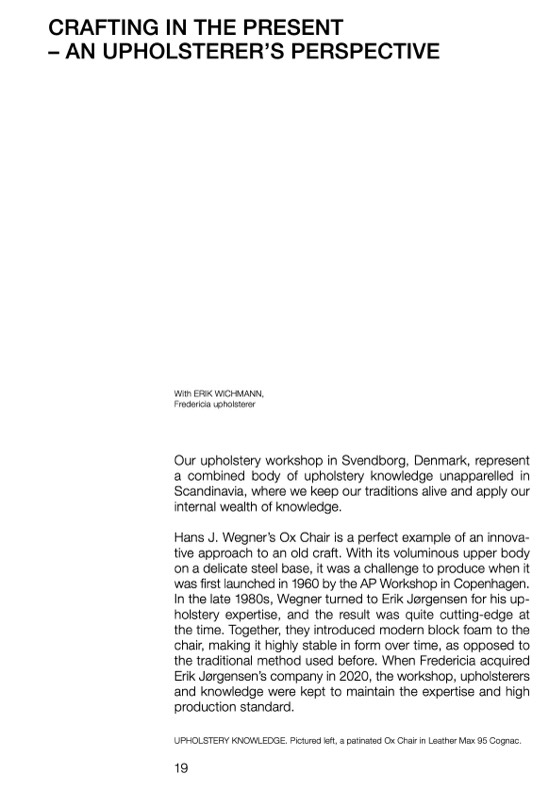 CRAFTING IN THE PRESENT
– AN UPHOLSTERER'S PERSPECTIVE

With ERIK WICHMANN,
Fredericia upholsterer

Our upholstery workshop in Svendborg, Denmark, represent a combined body of upholstery knowledge unapparelled in Scandinavia, where we keep our traditions alive and apply our internal wealth of knowledge.

Hans J. Wegner's Ox Chair is a perfect example of an innovative approach to an old craft. With its voluminous upper body on a delicate steel base, it was a challenge to produce when it was first launched in 1960 by the AP Workshop in Copenhagen. In the late 1980s, Wegner turned to Erik Jørgensen for his upholstery expertise, and the result was quite cutting-edge at the time. Together, they introduced modern block foam to the chair, making it highly stable in form over time, as opposed to the traditional method used before. When Fredericia acquired Erik Jørgensen's company in 2020, the workshop, upholsterers and knowledge were kept to maintain the expertise and high production standard.

UPHOLSTERY KNOWLEDGE. Pictured left, a patinated Ox Chair in Leather Max 95 Cognac.

19